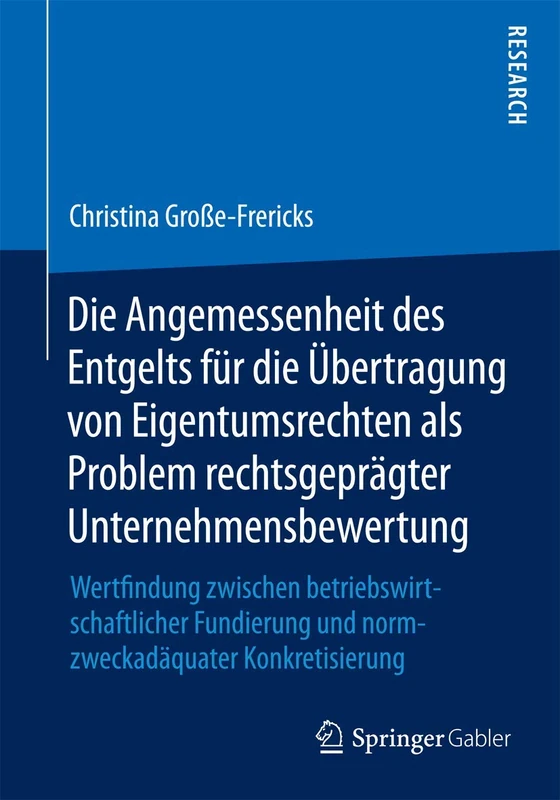 RESEARCH

Christina Große-Frericks

Die Angemessenheit des Entgelts für die Übertragung von Eigentumsrechten als Problem rechtsgeprägter Unternehmensbewertung

Wertfindung zwischen betriebswirtschaftlicher Fundierung und normzweckadäquater Konkretisierung

Springer Gabler